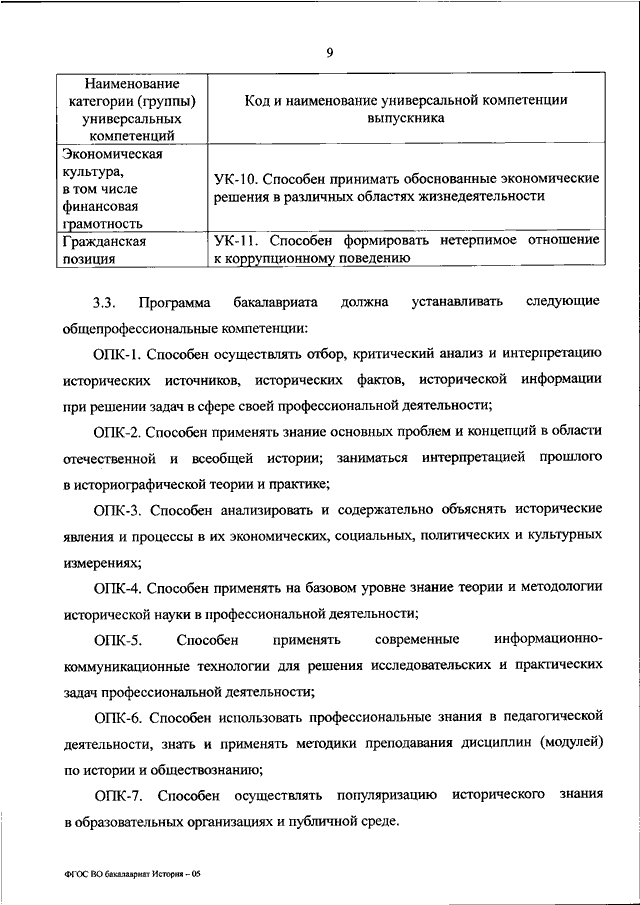 9

| Наименование категории (группы) универсальных компетенций | Код и наименование универсальной компетенции выпускника |
|---|---|
| Экономическая культура, в том числе финансовая грамотность | УК-10. Способен принимать обоснованные экономические решения в различных областях жизнедеятельности |
| Гражданская позиция | УК-11. Способен формировать нетерпимое отношение к коррупционному поведению |

3.3. Программа бакалавриата должна устанавливать следующие общепрофессиональные компетенции:

ОПК-1. Способен осуществлять отбор, критический анализ и интерпретацию исторических источников, исторических фактов, исторической информации при решении задач в сфере своей профессиональной деятельности;

ОПК-2. Способен применять знание основных проблем и концепций в области отечественной и всеобщей истории; заниматься интерпретацией прошлого в историографической теории и практике;

ОПК-3. Способен анализировать и содержательно объяснять исторические явления и процессы в их экономических, социальных, политических и культурных измерениях;

ОПК-4. Способен применять на базовом уровне знание теории и методологии исторической науки в профессиональной деятельности;

ОПК-5. Способен применять современные информационно-коммуникационные технологии для решения исследовательских и практических задач профессиональной деятельности;

ОПК-6. Способен использовать профессиональные знания в педагогической деятельности, знать и применять методики преподавания дисциплин (модулей) по истории и обществознанию;

ОПК-7. Способен осуществлять популяризацию исторического знания в образовательных организациях и публичной среде.

ФГОС ВО бакалавриат История – 05